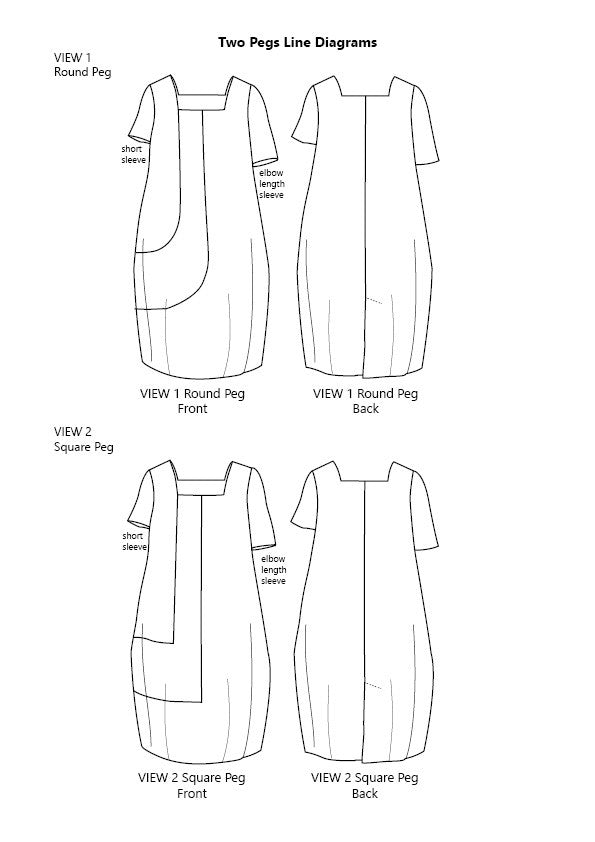 Two Pegs Line Diagrams

VIEW 1
Round Peg

short sleeve

elbow length sleeve

VIEW 1 Round Peg
Front

VIEW 1 Round Peg
Back

VIEW 2
Square Peg

short sleeve

elbow length sleeve

VIEW 2 Square Peg
Front

VIEW 2 Square Peg
Back